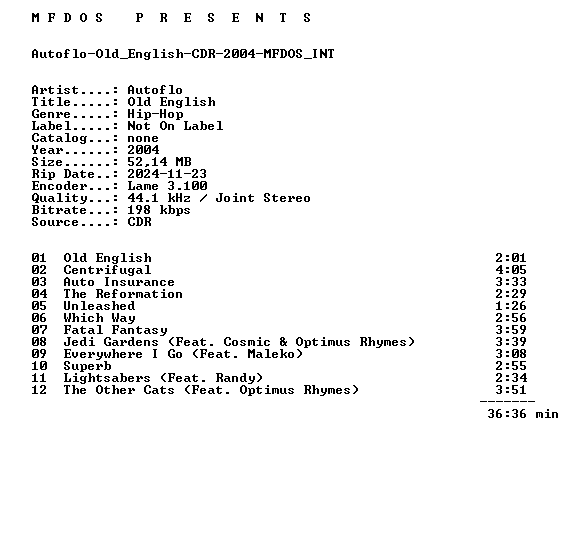 M F D O S   P R E S E N T S

Autoflo-Old_English-CDR-2004-MFDOS_INT

Artist....: Autoflo
Title.....: Old English
Genre.....: Hip-Hop
Label.....: Not On Label
Catalog...: none
Year......: 2004
Size......: 52,14 MB
Rip Date..: 2024-11-23
Encoder...: Lame 3.100
Quality...: 44.1 kHz / Joint Stereo
Bitrate...: 198 kbps
Source....: CDR

01 Old English 2:01
02 Centrifugal 4:05
03 Auto Insurance 3:33
04 The Reformation 2:29
05 Unleashed 1:26
06 Which Way 2:56
07 Fatal Fantasy 3:59
08 Jedi Gardens (Feat. Cosmic & Optimus Rhymes) 3:39
09 Everywhere I Go (Feat. Maleko) 3:08
10 Superb 2:55
11 Lightsabers (Feat. Randy) 2:34
12 The Other Cats (Feat. Optimus Rhymes) 3:51
-------
36:36 min